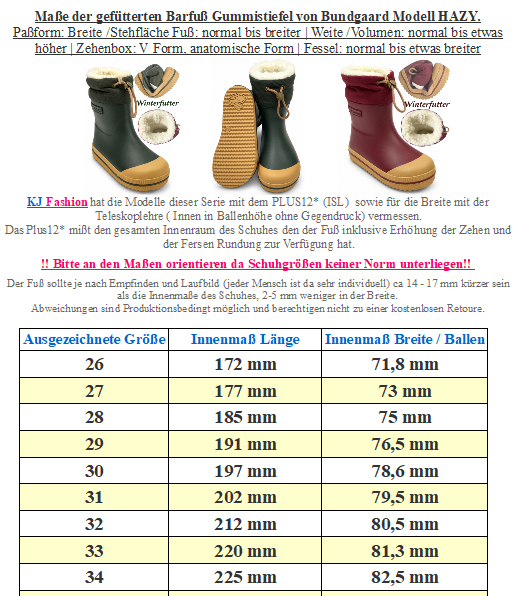 Maße der gefütterten Barfuß Gummistiefel von Bundgaard Modell HAZY.

Paßform: Breite /Stehfläche Fuß: normal bis breiter | Weite /Volumen: normal bis etwas höher | Zehenbox: V Form, anatomische Form | Fessel: normal bis etwas breiter

Winterfutter

Winterfutter

KJ Fashion hat die Modelle dieser Serie mit dem PLUS12* (ISL) sowie für die Breite mit der Teleskoplehre ( Innen in Ballenhöhe ohne Gegendruck) vermessen.
Das Plus12* mißt den gesamten Innenraum des Schuhes den der Fuß inklusive Erhöhung der Zehen und der Fersen Rundung zur Verfügung hat.

!! Bitte an den Maßen orientieren da Schuhgrößen keiner Norm unterliegen!!

Der Fuß sollte je nach Empfinden und Laufbild (jeder Mensch ist da sehr individuell) ca 14 - 17 mm kürzer sein als die Innenmaße des Schuhes, 2-5 mm weniger in der Breite.
Abweichungen sind Produktionsbedingt möglich und berechtigen nicht zu einer kostenlosen Retoure.

| Ausgezeichnete Größe | Innenmaß Länge | Innenmaß Breite / Ballen |
|---|---|---|
| 26 | 172 mm | 71,8 mm |
| 27 | 177 mm | 73 mm |
| 28 | 185 mm | 75 mm |
| 29 | 191 mm | 76,5 mm |
| 30 | 197 mm | 78,6 mm |
| 31 | 202 mm | 79,5 mm |
| 32 | 212 mm | 80,5 mm |
| 33 | 220 mm | 81,3 mm |
| 34 | 225 mm | 82,5 mm |